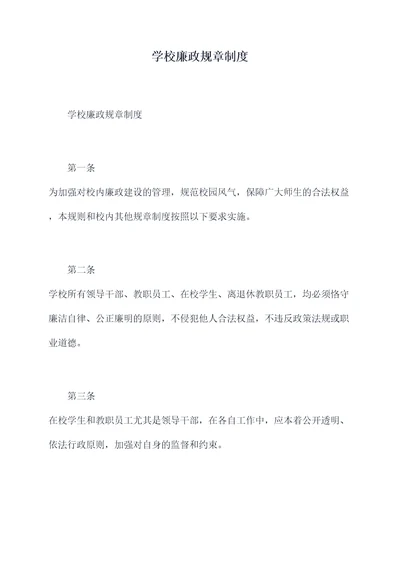 学校廉政规章制度

学校廉政规章制度

第一条

为加强对校内廉政建设的管理，规范校园风气，保障广大师生的合法权益，本规则和校内其他规章制度按照以下要求实施。

第二条

学校所有领导干部、教职员工、在校学生、离退休教职员工，均必须恪守廉洁自律、公正廉明的原则，不侵犯他人合法权益，不违反政策法规或职业道德。

第三条

在校学生和教职员工尤其是领导干部，在各自工作中，应本着公开透明、依法行政原则，加强对自身的监督和约束。